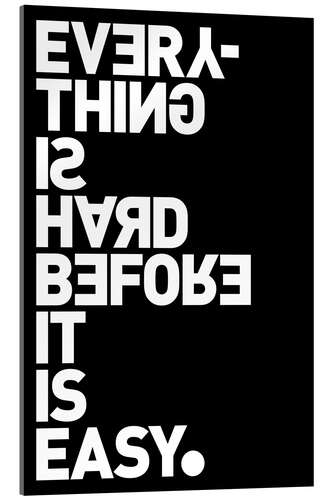 EVERY-
THING
IS
HARD
BEFORE
IT
IS
EASY.